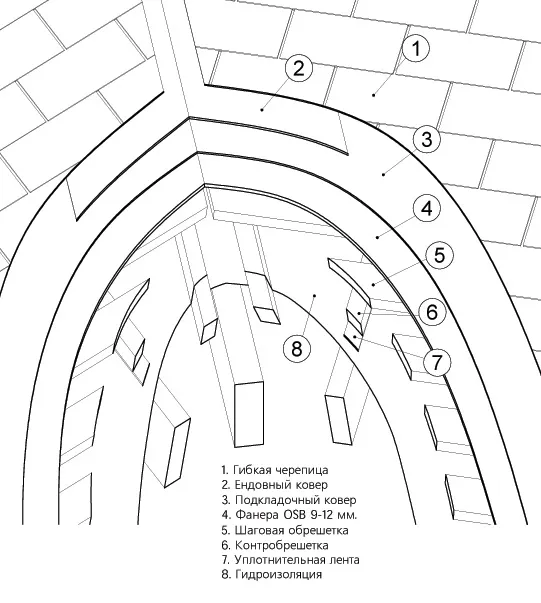 1
2
3
4
5
6
7
8

1. Гибкая черепица
2. Ендовный ковер
3. Подкладочный ковер
4. Фанера OSB 9-12 мм.
5. Шаговая обрешетка
6. Контробрешетка
7. Уплотнительная лента
8. Гидроизоляция